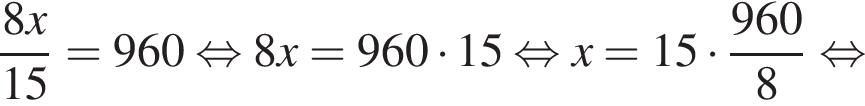 $\frac{8x}{15} = 960 \Leftrightarrow 8x = 960 \cdot 15 \Leftrightarrow x = 15 \cdot \frac{960}{8} \Leftrightarrow$